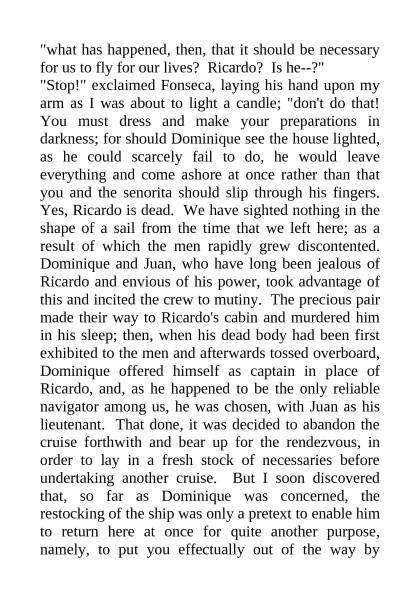 "what has happened, then, that it should be necessary for us to fly for our lives? Ricardo? Is he--?"

"Stop!" exclaimed Fonseca, laying his hand upon my arm as I was about to light a candle; "don't do that! You must dress and make your preparations in darkness; for should Dominique see the house lighted, as he could scarcely fail to do, he would leave everything and come ashore at once rather than that you and the senorita should slip through his fingers. Yes, Ricardo is dead. We have sighted nothing in the shape of a sail from the time that we left here; as a result of which the men rapidly grew discontented. Dominique and Juan, who have long been jealous of Ricardo and envious of his power, took advantage of this and incited the crew to mutiny. The precious pair made their way to Ricardo's cabin and murdered him in his sleep; then, when his dead body had been first exhibited to the men and afterwards tossed overboard, Dominique offered himself as captain in place of Ricardo, and, as he happened to be the only reliable navigator among us, he was chosen, with Juan as his lieutenant. That done, it was decided to abandon the cruise forthwith and bear up for the rendezvous, in order to lay in a fresh stock of necessaries before undertaking another cruise. But I soon discovered that, so far as Dominique was concerned, the restocking of the ship was only a pretext to enable him to return here at once for quite another purpose, namely, to put you effectually out of the way by